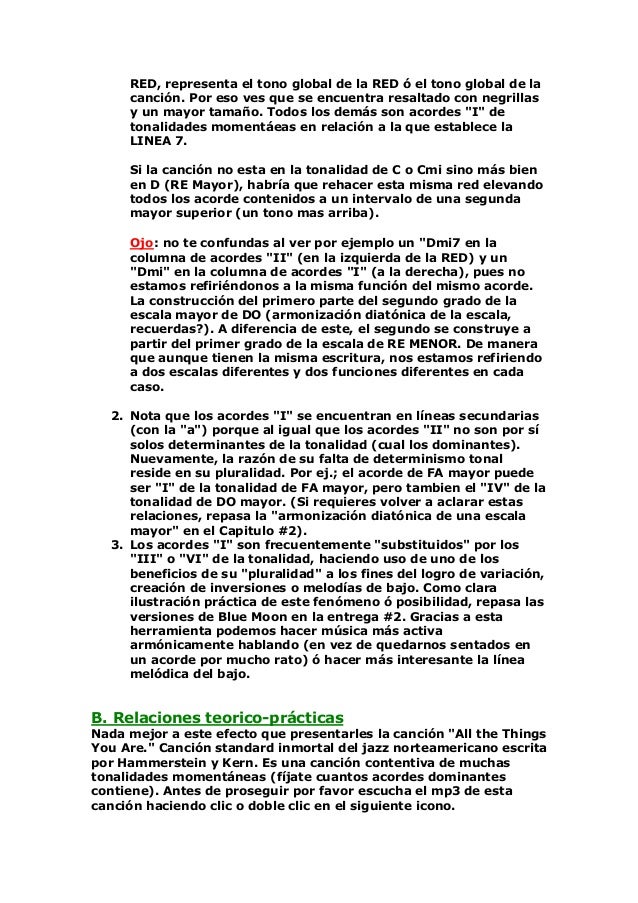 RED, representa el tono global de la RED ó el tono global de la canción. Por eso ves que se encuentra resaltado con negrillas y un mayor tamaño. Todos los demás son acordes "I" de tonalidades momentáeas en relación a la que establece la LINEA 7.

Si la canción no esta en la tonalidad de C o Cmi sino más bien en D (RE Mayor), habría que rehacer esta misma red elevando todos los acorde contenidos a un intervalo de una segunda mayor superior (un tono mas arriba).

Ojo: no te confundas al ver por ejemplo un "Dmi7 en la columna de acordes "II" (en la izquierda de la RED) y un "Dmi" en la columna de acordes "I" (a la derecha), pues no estamos refiriéndonos a la misma función del mismo acorde. La construcción del primero parte del segundo grado de la escala mayor de DO (armonización diatónica de la escala, recuerdas?). A diferencia de este, el segundo se construye a partir del primer grado de la escala de RE MENOR. De manera que aunque tienen la misma escritura, nos estamos refiriendo a dos escalas diferentes y dos funciones diferentes en cada caso.

2. Nota que los acordes "I" se encuentran en líneas secundarias (con la "a") porque al igual que los acordes "II" no son por sí solos determinantes de la tonalidad (cual los dominantes). Nuevamente, la razón de su falta de determinismo tonal reside en su pluralidad. Por ej.; el acorde de FA mayor puede ser "I" de la tonalidad de FA mayor, pero tambien el "IV" de la tonalidad de DO mayor. (Si requieres volver a aclarar estas relaciones, repasa la "armonización diatónica de una escala mayor" en el Capitulo #2).
3. Los acordes "I" son frecuentemente "substituidos" por los "III" o "VI" de la tonalidad, haciendo uso de uno de los beneficios de su "pluralidad" a los fines del logro de variación, creación de inversiones o melodías de bajo. Como clara ilustración práctica de este fenómeno ó posibilidad, repasa las versiones de Blue Moon en la entrega #2. Gracias a esta herramienta podemos hacer música más activa armónicamente hablando (en vez de quedarnos sentados en un acorde por mucho rato) ó hacer más interesante la línea melódica del bajo.

B. Relaciones teorico-prácticas
Nada mejor a este efecto que presentarles la canción "All the Things You Are." Canción standard inmortal del jazz norteamericano escrita por Hammerstein y Kern. Es una canción contentiva de muchas tonalidades momentáneas (fíjate cuantos acordes dominantes contiene). Antes de proseguir por favor escucha el mp3 de esta canción haciendo clic o doble clic en el siguiente icono.